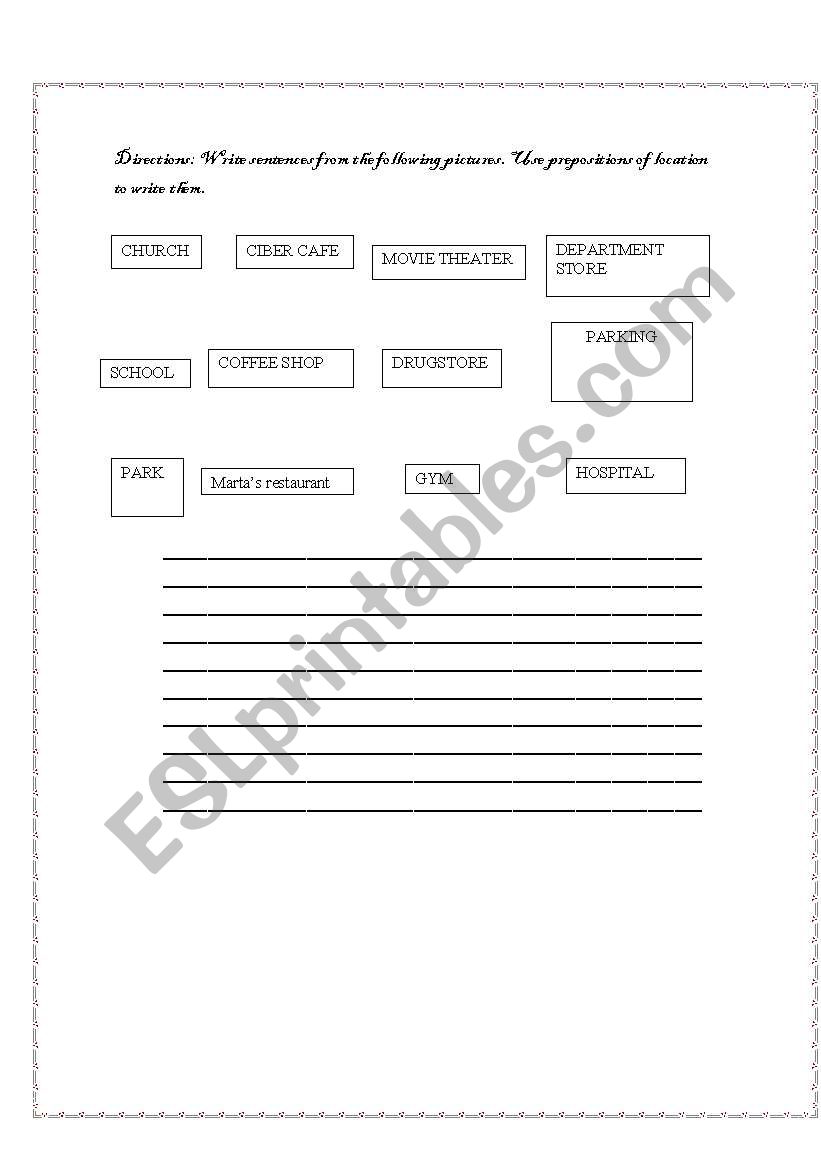 Directions: Write sentences from the following pictures. Use prepositions of location to write them.

CHURCH

CIBER CAFE

MOVIE THEATER

DEPARTMENT STORE

SCHOOL

COFFEE SHOP

DRUGSTORE

PARKING

PARK

Marta's restaurant

GYM

HOSPITAL

ESLprintables.com